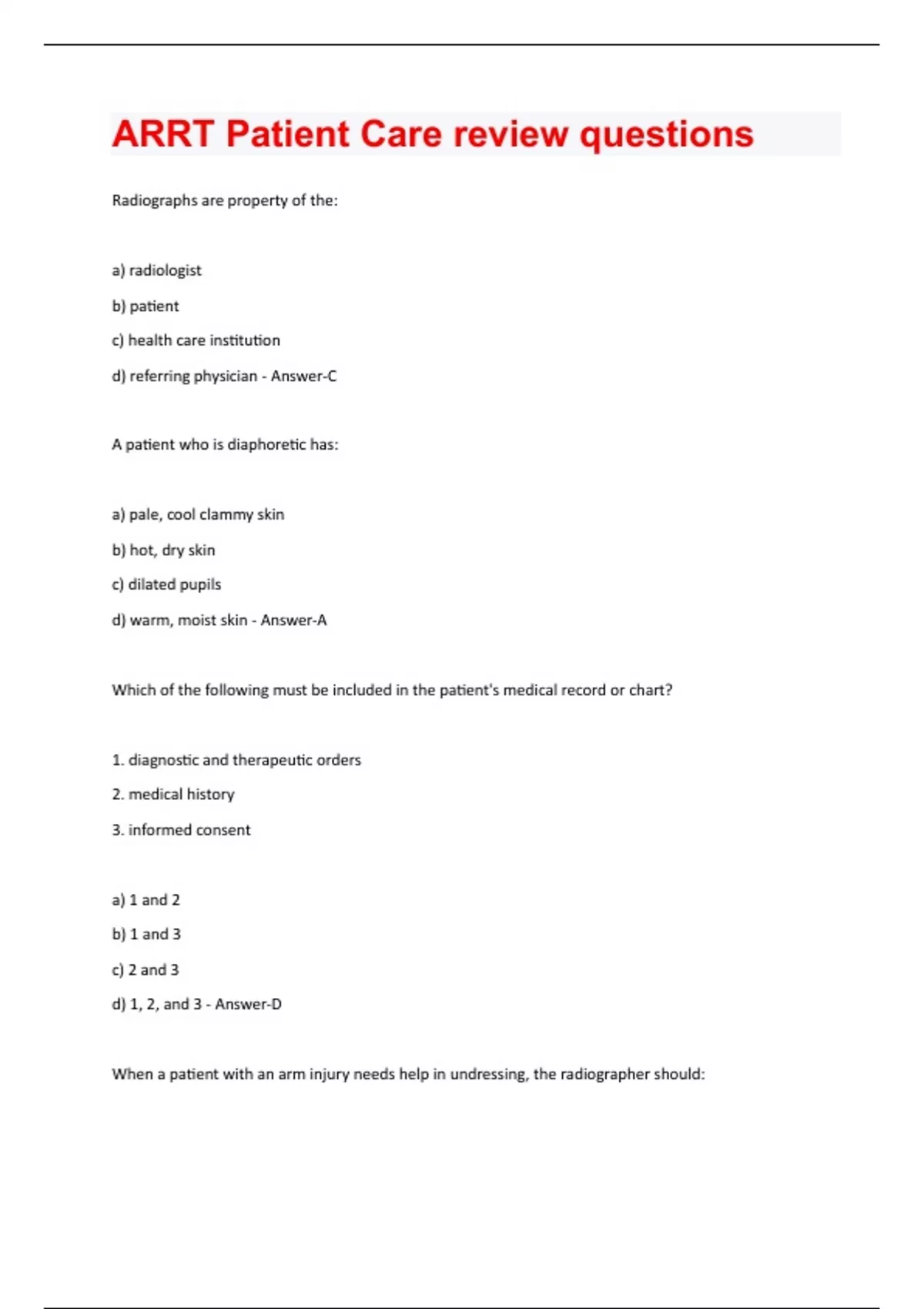 ARRT Patient Care review questions

Radiographs are property of the:

a) radiologist

b) patient

c) health care institution

d) referring physician - Answer-C

A patient who is diaphoretic has:

a) pale, cool clammy skin

b) hot, dry skin

c) dilated pupils

d) warm, moist skin - Answer-A

Which of the following must be included in the patient's medical record or chart?

1. diagnostic and therapeutic orders

2. medical history

3. informed consent

a) 1 and 2

b) 1 and 3

c) 2 and 3

d) 1, 2, and 3 - Answer-D

When a patient with an arm injury needs help in undressing, the radiographer should: